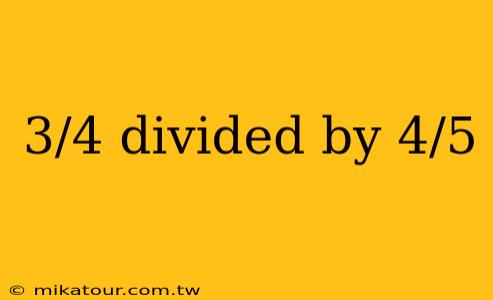 3/4 divided by 4/5

© mikatour.com.tw